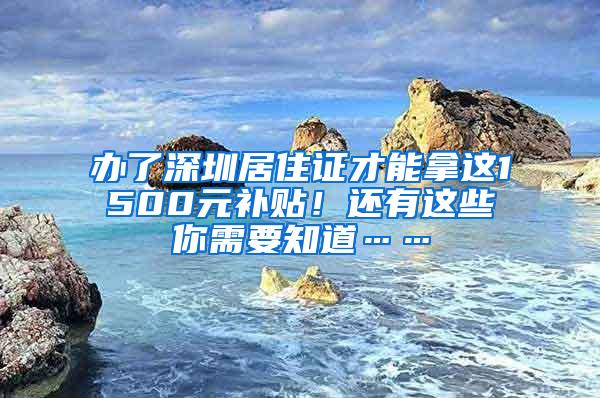 办了深圳居住证才能拿这1500元补贴！还有这些你需要知道……